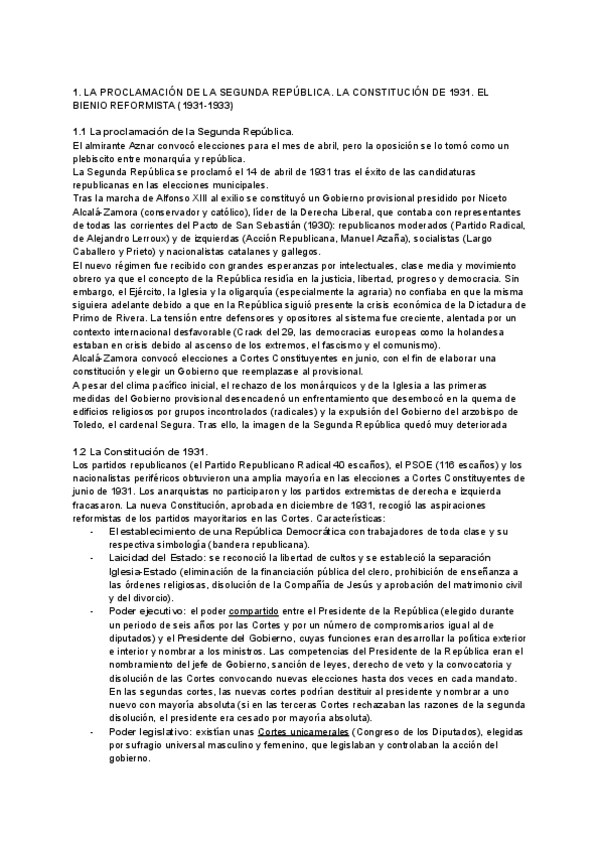 1. LA PROCLAMACIÓN DE LA SEGUNDA REPÚBLICA. LA CONSTITUCIÓN DE 1931. EL BIENIO REFORMISTA (1931-1933)

1.1 La proclamación de la Segunda República.
El almirante Aznar convocó elecciones para el mes de abril, pero la oposición se lo tomó como un plebiscito entre monarquía y república.
La Segunda República se proclamó el 14 de abril de 1931 tras el éxito de las candidaturas republicanas en las elecciones municipales.
Tras la marcha de Alfonso XIII al exilio se constituyó un Gobierno provisional presidido por Niceto Alcalá-Zamora (conservador y católico), líder de la Derecha Liberal, que contaba con representantes de todas las corrientes del Pacto de San Sebastián (1930): republicanos moderados (Partido Radical, de Alejandro Lerroux) y de izquierdas (Acción Republicana, Manuel Azaña), socialistas (Largo Caballero y Prieto) y nacionalistas catalanes y gallegos.
El nuevo régimen fue recibido con grandes esperanzas por intelectuales, clase media y movimiento obrero ya que el concepto de la República residía en la justicia, libertad, progreso y democracia. Sin embargo, el Ejército, la Iglesia y la oligarquía (especialmente la agraria) no confiaba en que la misma siguiera adelante debido a que en la República siguió presente la crisis económica de la Dictadura de Primo de Rivera. La tensión entre defensores y opositores al sistema fue creciente, alentada por un contexto internacional desfavorable (Crack del 29, las democracias europeas como la holandesa estaban en crisis debido al ascenso de los extremos, el fascismo y el comunismo).
Alcalá-Zamora convocó elecciones a Cortes Constituyentes en junio, con el fin de elaborar una constitución y elegir un Gobierno que reemplazase al provisional.
A pesar del clima pacífico inicial, el rechazo de los monárquicos y de la Iglesia a las primeras medidas del Gobierno provisional desencadenó un enfrentamiento que desembocó en la quema de edificios religiosos por grupos incontrolados (radicales) y la expulsión del Gobierno del arzobispo de Toledo, el cardenal Segura. Tras ello, la imagen de la Segunda República quedó muy deteriorada

1.2 La Constitución de 1931.
Los partidos republicanos (el Partido Republicano Radical 40 escaños), el PSOE (116 escaños) y los nacionalistas periféricos obtuvieron una amplia mayoría en las elecciones a Cortes Constituyentes de junio de 1931. Los anarquistas no participaron y los partidos extremistas de derecha e izquierda fracasaron. La nueva Constitución, aprobada en diciembre de 1931, recogió las aspiraciones reformistas de los partidos mayoritarios en las Cortes. Características:
- El establecimiento de una República Democrática con trabajadores de toda clase y su respectiva simbología (bandera republicana).
- Laicidad del Estado: se reconoció la libertad de cultos y se estableció la separación Iglesia-Estado (eliminación de la financiación pública del clero, prohibición de enseñanza a las órdenes religiosas, disolución de la Compañía de Jesús y aprobación del matrimonio civil y del divorcio).
- Poder ejecutivo: el poder compartido entre el Presidente de la República (elegido durante un periodo de seis años por las Cortes y por un número de compromisarios igual al de diputados) y el Presidente del Gobierno, cuyas funciones eran desarrollar la política exterior e interior y nombrar a los ministros. Las competencias del Presidente de la República eran el nombramiento del jefe de Gobierno, sanción de leyes, derecho de veto y la convocatoria y disolución de las Cortes convocando nuevas elecciones hasta dos veces en cada mandato. En las segundas cortes, las nuevas cortes podrían destituir al presidente y nombrar a uno nuevo con mayoría absoluta (si en las terceras Cortes rechazaban las razones de la segunda disolución, el presidente era cesado por mayoría absoluta).
- Poder legislativo: existían unas Cortes unicamerales (Congreso de los Diputados), elegidas por sufragio universal masculino y femenino, que legislaban y controlaban la acción del gobierno.